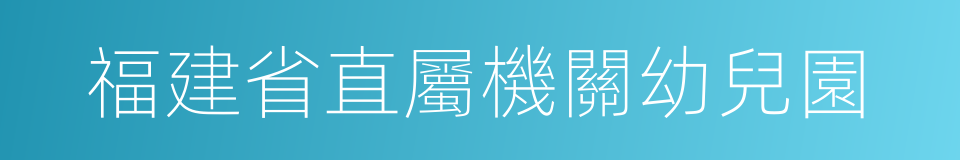 福建省直屬機關幼兒園